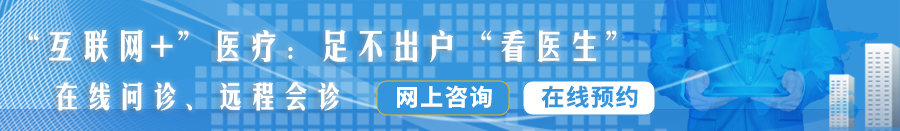 “互联网+”医疗：足不出户“看医生”

在线问诊、远程会诊

网上咨询

在线预约